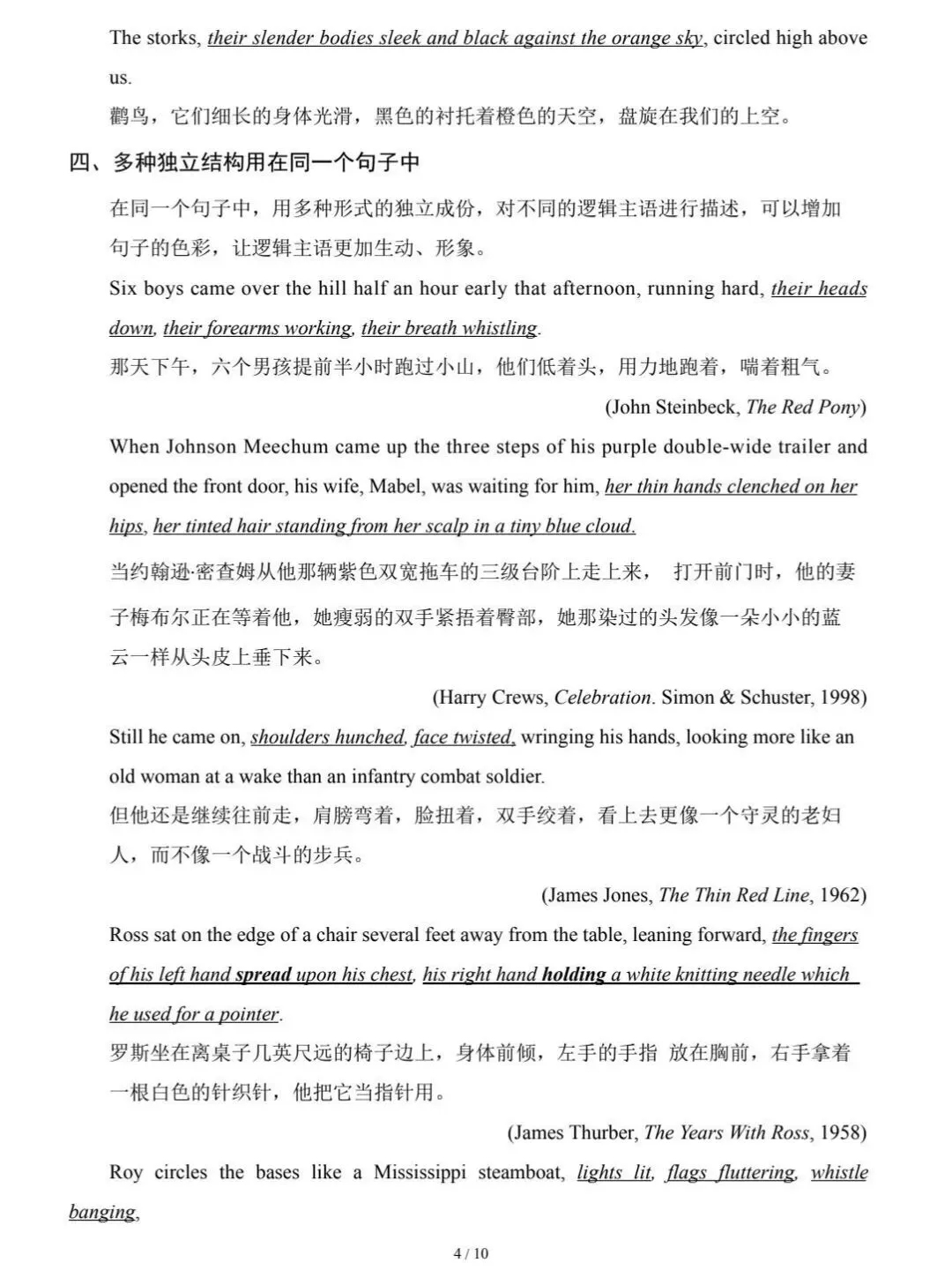 The storks, their slender bodies sleek and black against the orange sky, circled high above us.

鹳鸟，它们细长的身体光滑，黑色的衬托着橙色的天空，盘旋在我们的上空。

四、多种独立结构用在同一个句子中

在同一个句子中，用多种形式的独立成份，对不同的逻辑主语进行描述，可以增加句子的色彩，让逻辑主语更加生动、形象。

Six boys came over the hill half an hour early that afternoon, running hard, their heads down, their forearms working, their breath whistling.

那天下午，六个男孩提前半小时跑过小山，他们低着头，用力地跑着，喘着粗气。

(John Steinbeck, The Red Pony)

When Johnson Meechum came up the three steps of his purple double-wide trailer and opened the front door, his wife, Mabel, was waiting for him, her thin hands clenched on her hips, her tinted hair standing from her scalp in a tiny blue cloud.

当约翰逊·密查姆从他那辆紫色双宽拖车的三级台阶上走上来， 打开前门时，他的妻子梅布尔正在等着他，她瘦弱的双手紧捂着臀部，她那染过的头发像一朵小小的蓝云一样从头皮上垂下来。

(Harry Crews, Celebration. Simon & Schuster, 1998)

Still he came on, shoulders hunched, face twisted, wringing his hands, looking more like an old woman at a wake than an infantry combat soldier.

但他还是继续往前走，肩膀弯着，脸扭着，双手绞着，看上去更像一个守灵的老妇人，而不像一个战斗的步兵。

(James Jones, The Thin Red Line, 1962)

Ross sat on the edge of a chair several feet away from the table, leaning forward, the fingers of his left hand spread upon his chest, his right hand holding a white knitting needle which he used for a pointer.

罗斯坐在离桌子几英尺远的椅子边上，身体前倾，左手的手指 放在胸前，右手拿着一根白色的针织针，他把它当指针用。

(James Thurber, The Years With Ross, 1958)

Roy circles the bases like a Mississippi steamboat, lights lit, flags fluttering, whistle banging,

4 / 10